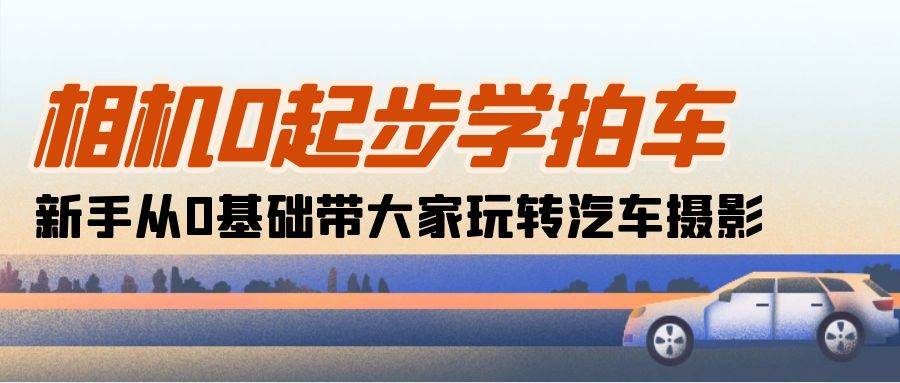 相机0起步学拍车

新手从0基础带大家玩转汽车摄影